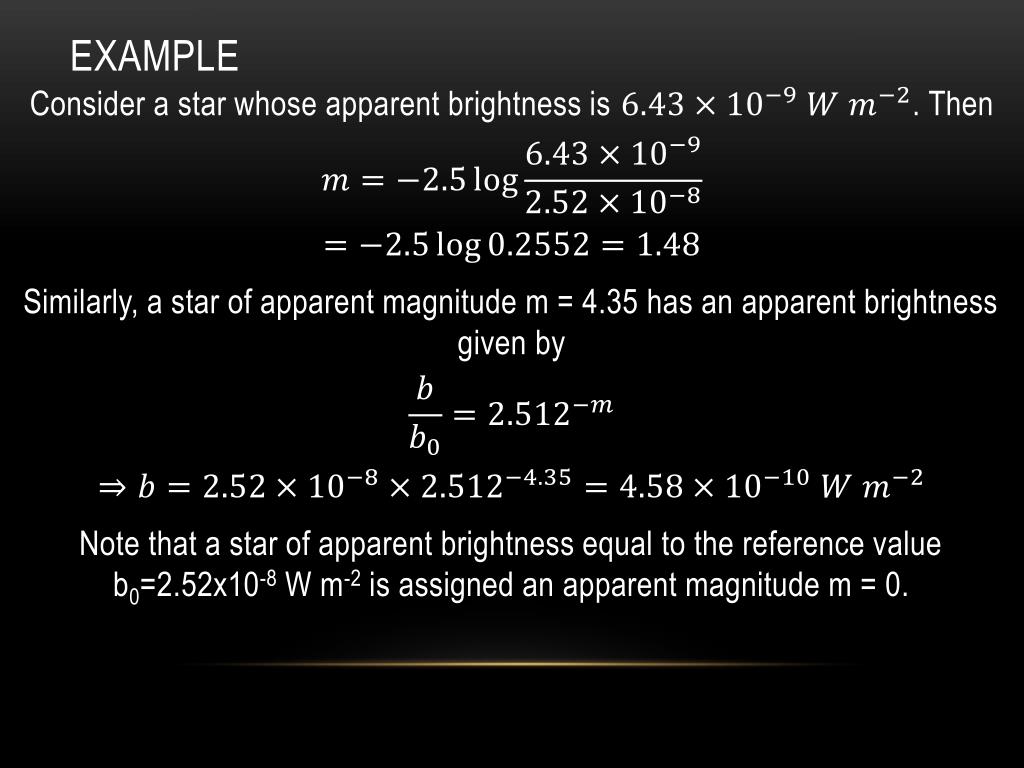 EXAMPLE

Consider a star whose apparent brightness is $6.43 \times 10^{-9}\ W\ m^{-2}$. Then

$m = -2.5 \log \frac{6.43 \times 10^{-9}}{2.52 \times 10^{-8}}$
$= -2.5 \log 0.2552 = 1.48$

Similarly, a star of apparent magnitude m = 4.35 has an apparent brightness given by

$\frac{b}{b_0} = 2.512^{-m}$

$\Rightarrow b = 2.52 \times 10^{-8} \times 2.512^{-4.35} = 4.58 \times 10^{-10}\ W\ m^{-2}$

Note that a star of apparent brightness equal to the reference value $b_0$=2.52x$10^{-8}$ W $m^{-2}$ is assigned an apparent magnitude m = 0.